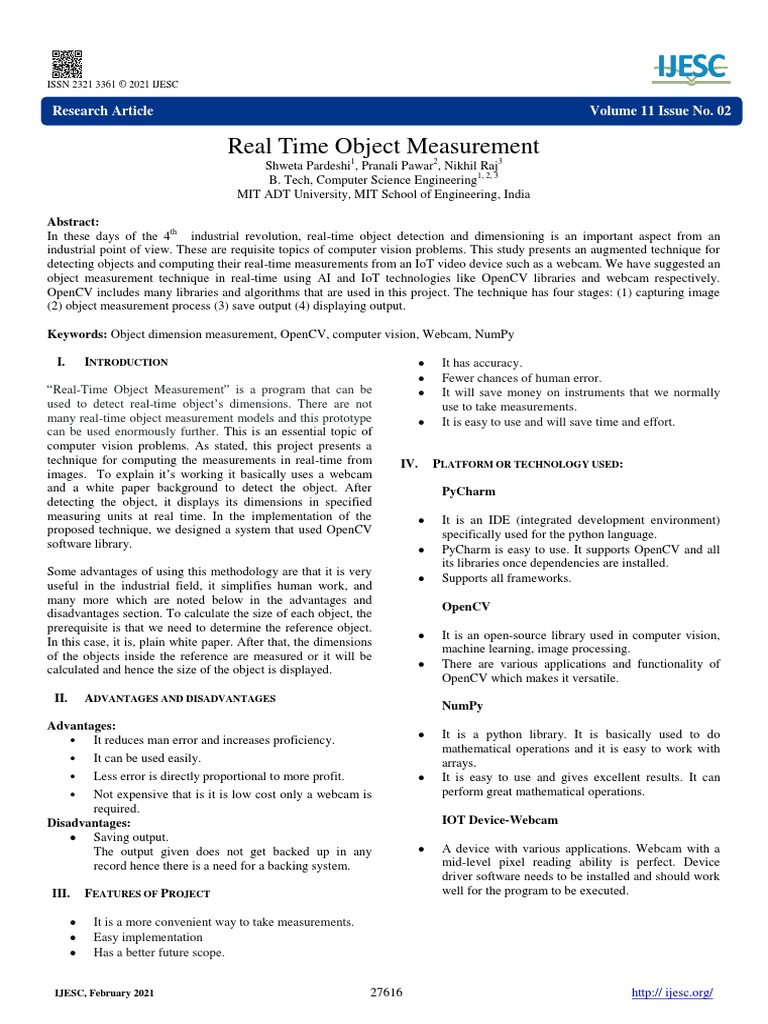 ISSN 2321 3361 © 2021 IJESC

IJESC

Research Article Volume 11 Issue No. 02

Real Time Object Measurement

Shweta Pardeshi$^1$, Pranali Pawar$^2$, Nikhil Raj$^3$
B. Tech, Computer Science Engineering$^{1, 2, 3}$
MIT ADT University, MIT School of Engineering, India

Abstract:
In these days of the 4$^{th}$ industrial revolution, real-time object detection and dimensioning is an important aspect from an industrial point of view. These are requisite topics of computer vision problems. This study presents an augmented technique for detecting objects and computing their real-time measurements from an IoT video device such as a webcam. We have suggested an object measurement technique in real-time using AI and IoT technologies like OpenCV libraries and webcam respectively. OpenCV includes many libraries and algorithms that are used in this project. The technique has four stages: (1) capturing image (2) object measurement process (3) save output (4) displaying output.

Keywords: Object dimension measurement, OpenCV, computer vision, Webcam, NumPy

I. INTRODUCTION

"Real-Time Object Measurement" is a program that can be used to detect real-time object's dimensions. There are not many real-time object measurement models and this prototype can be used enormously further. This is an essential topic of computer vision problems. As stated, this project presents a technique for computing the measurements in real-time from images. To explain it's working it basically uses a webcam and a white paper background to detect the object. After detecting the object, it displays its dimensions in specified measuring units at real time. In the implementation of the proposed technique, we designed a system that used OpenCV software library.

Some advantages of using this methodology are that it is very useful in the industrial field, it simplifies human work, and many more which are noted below in the advantages and disadvantages section. To calculate the size of each object, the prerequisite is that we need to determine the reference object. In this case, it is, plain white paper. After that, the dimensions of the objects inside the reference are measured or it will be calculated and hence the size of the object is displayed.

II. ADVANTAGES AND DISADVANTAGES

Advantages:
• It reduces man error and increases proficiency.
• It can be used easily.
• Less error is directly proportional to more profit.
• Not expensive that is it is low cost only a webcam is required.
Disadvantages:
• Saving output.
The output given does not get backed up in any record hence there is a need for a backing system.

III. FEATURES OF PROJECT

• It is a more convenient way to take measurements.
• Easy implementation
• Has a better future scope.
• It has accuracy.
• Fewer chances of human error.
• It will save money on instruments that we normally use to take measurements.
• It is easy to use and will save time and effort.

IV. PLATFORM OR TECHNOLOGY USED:

PyCharm

• It is an IDE (integrated development environment) specifically used for the python language.
• PyCharm is easy to use. It supports OpenCV and all its libraries once dependencies are installed.
• Supports all frameworks.

OpenCV

• It is an open-source library used in computer vision, machine learning, image processing.
• There are various applications and functionality of OpenCV which makes it versatile.

NumPy

• It is a python library. It is basically used to do mathematical operations and it is easy to work with arrays.
• It is easy to use and gives excellent results. It can perform great mathematical operations.

IOT Device-Webcam

• A device with various applications. Webcam with a mid-level pixel reading ability is perfect. Device driver software needs to be installed and should work well for the program to be executed.

IJESC, February 2021 27616 http:// ijesc.org/